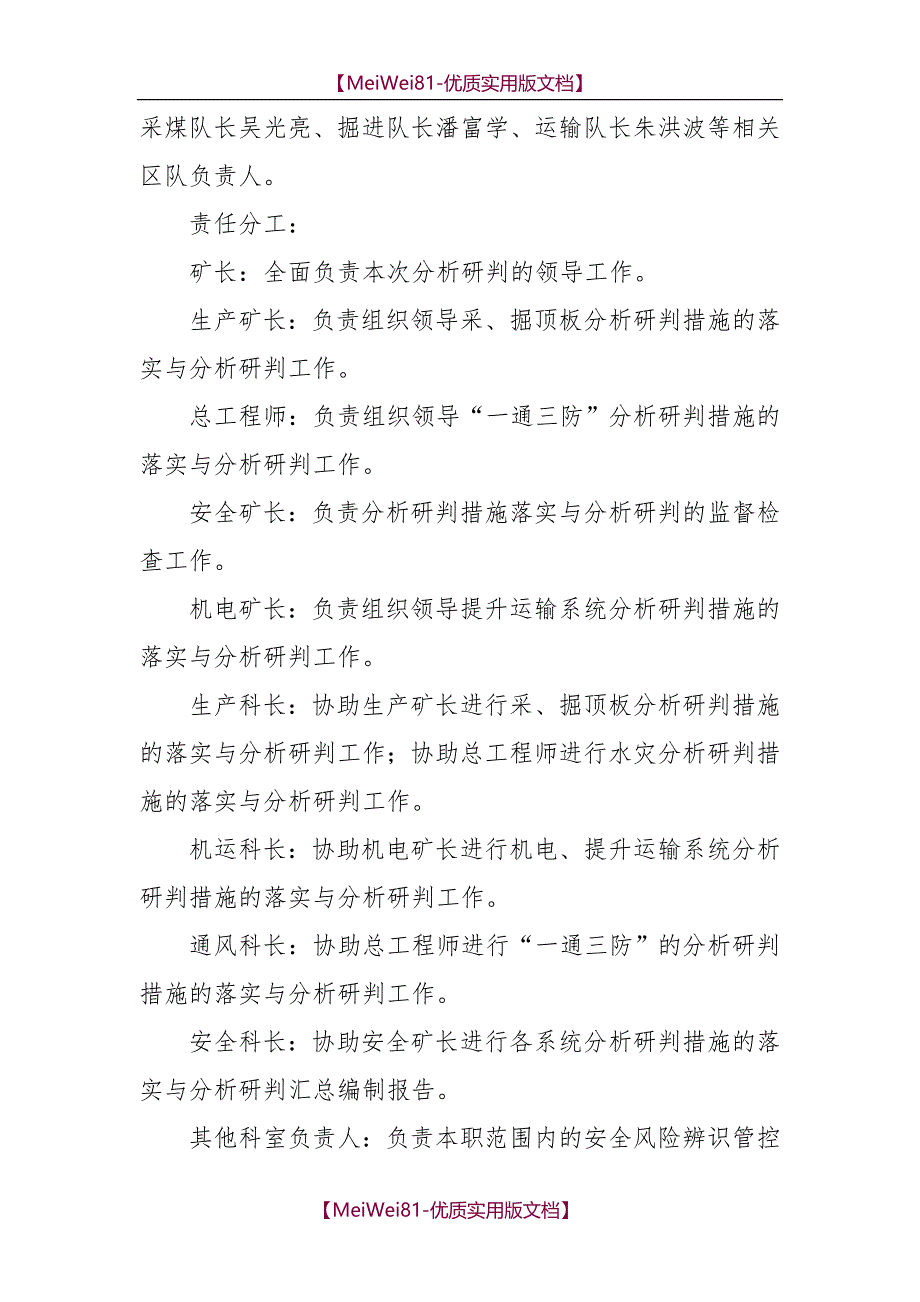 【MeiWei81-优质实用版文档】

采煤队长吴光亮、掘进队长潘富学、运输队长朱洪波等相关区队负责人。

责任分工：

矿长：全面负责本次分析研判的领导工作。

生产矿长：负责组织领导采、掘顶板分析研判措施的落实与分析研判工作。

总工程师：负责组织领导“一通三防”分析研判措施的落实与分析研判工作。

安全矿长：负责分析研判措施落实与分析研判的监督检查工作。

机电矿长：负责组织领导提升运输系统分析研判措施的落实与分析研判工作。

生产科长：协助生产矿长进行采、掘顶板分析研判措施的落实与分析研判工作；协助总工程师进行水灾分析研判措施的落实与分析研判工作。

机运科长：协助机电矿长进行机电、提升运输系统分析研判措施的落实与分析研判工作。

通风科长：协助总工程师进行“一通三防”的分析研判措施的落实与分析研判工作。

安全科长：协助安全矿长进行各系统分析研判措施的落实与分析研判汇总编制报告。

其他科室负责人：负责本职范围内的安全风险辨识管控

【MeiWei81-优质实用版文档】